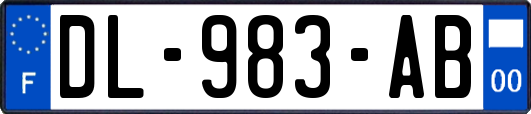 F

DL-983-AB

00